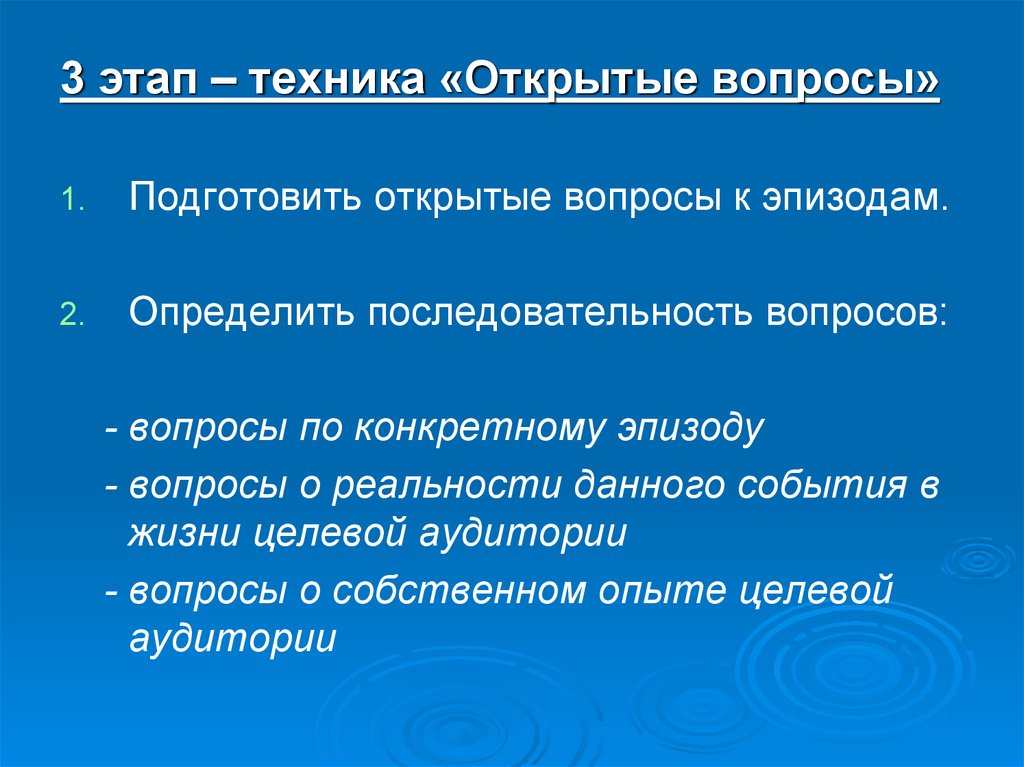 3 этап – техника «Открытые вопросы»

1. Подготовить открытые вопросы к эпизодам.

2. Определить последовательность вопросов:

- вопросы по конкретному эпизоду

- вопросы о реальности данного события в жизни целевой аудитории

- вопросы о собственном опыте целевой аудитории